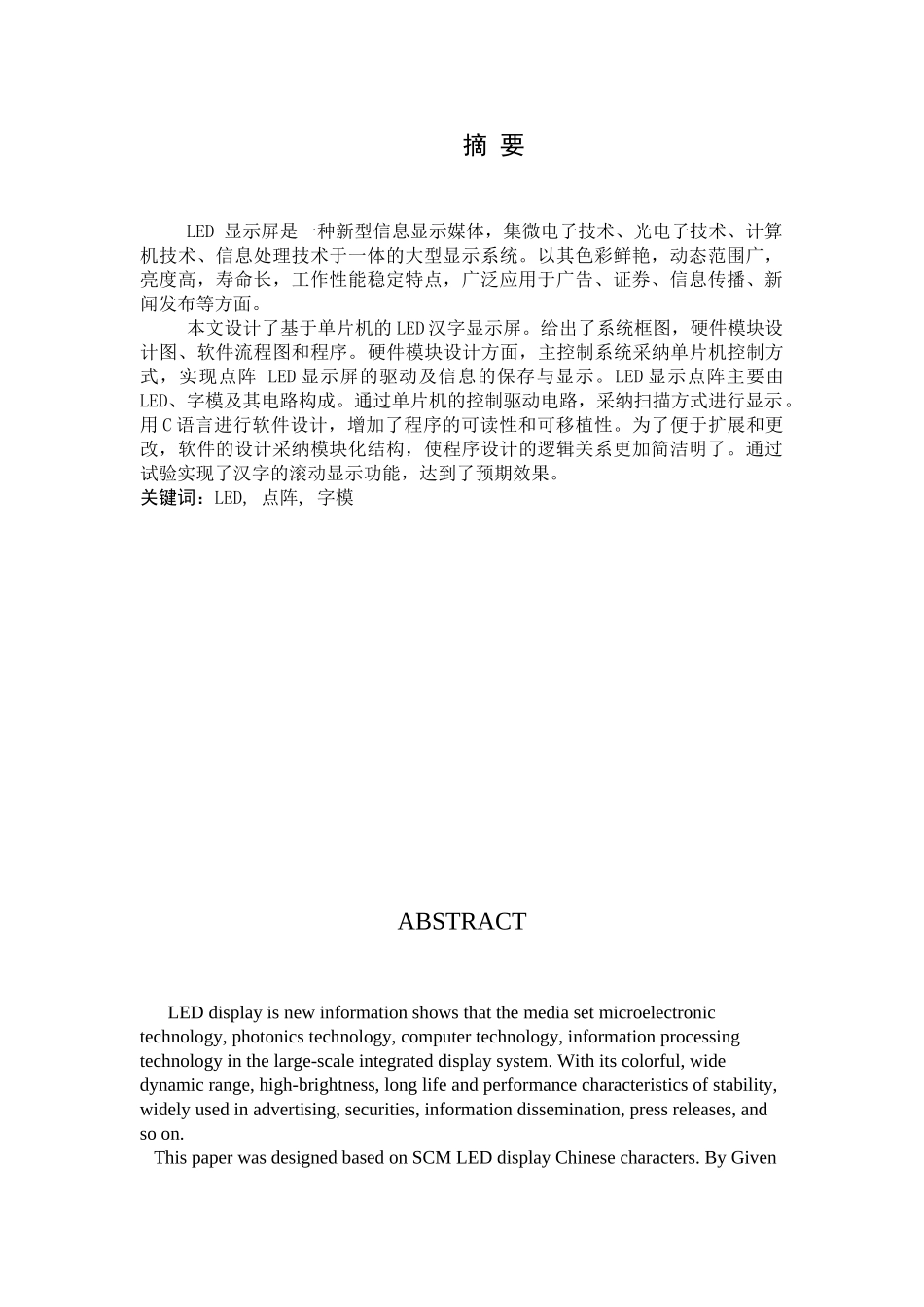 摘 要

LED 显示屏是一种新型信息显示媒体，集微电子技术、光电子技术、计算机技术、信息处理技术于一体的大型显示系统。以其色彩鲜艳，动态范围广，亮度高，寿命长，工作性能稳定特点，广泛应用于广告、证券、信息传播、新闻发布等方面。

本文设计了基于单片机的LED汉字显示屏。给出了系统框图，硬件模块设计图、软件流程图和程序。硬件模块设计方面，主控制系统采纳单片机控制方式，实现点阵 LED显示屏的驱动及信息的保存与显示。LED显示点阵主要由LED、字模及其电路构成。通过单片机的控制驱动电路，采纳扫描方式进行显示。用C语言进行软件设计，增加了程序的可读性和可移植性。为了便于扩展和更改，软件的设计采纳模块化结构，使程序设计的逻辑关系更加简洁明了。通过试验实现了汉字的滚动显示功能，达到了预期效果。

关键词：LED, 点阵, 字模

ABSTRACT

LED display is new information shows that the media set microelectronic technology, photonics technology, computer technology, information processing technology in the large-scale integrated display system. With its colorful, wide dynamic range, high-brightness, long life and performance characteristics of stability, widely used in advertising, securities, information dissemination, press releases, and so on.

This paper was designed based on SCM LED display Chinese characters. By Given